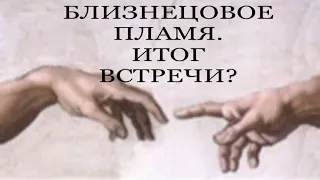 БЛИЗНЕЦОВОЕ ПЛАМЯ. ИТОГ ВСТРЕЧИ?